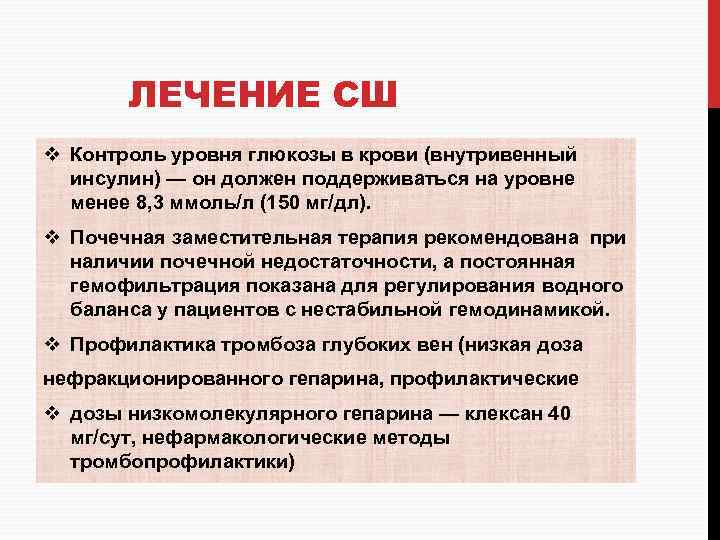 ЛЕЧЕНИЕ СШ

❖ Контроль уровня глюкозы в крови (внутривенный инсулин) — он должен поддерживаться на уровне менее 8,3 ммоль/л (150 мг/дл).

❖ Почечная заместительная терапия рекомендована при наличии почечной недостаточности, а постоянная гемофильтрация показана для регулирования водного баланса у пациентов с нестабильной гемодинамикой.

❖ Профилактика тромбоза глубоких вен (низкая доза

нефракционированного гепарина, профилактические

❖ дозы низкомолекулярного гепарина — клексан 40 мг/сут, нефармакологические методы тромбопрофилактики)